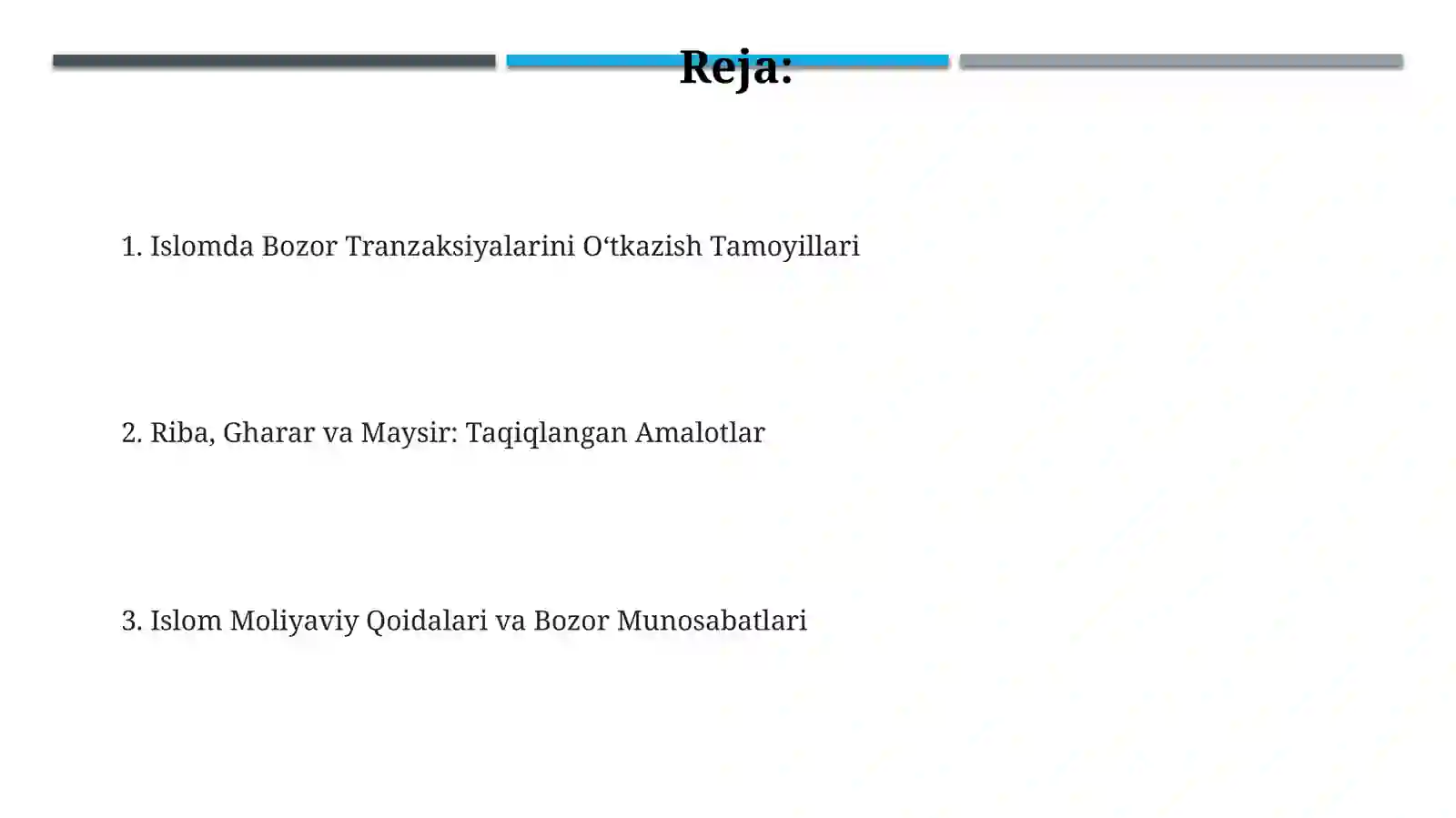 Reja:

1. Islomda Bozor Tranzaksiyalarini O‘tkazish Tamoyillari

2. Riba, Gharar va Maysir: Taqiqlangan Amalotlar

3. Islom Moliyaviy Qoidalari va Bozor Munosabatlari